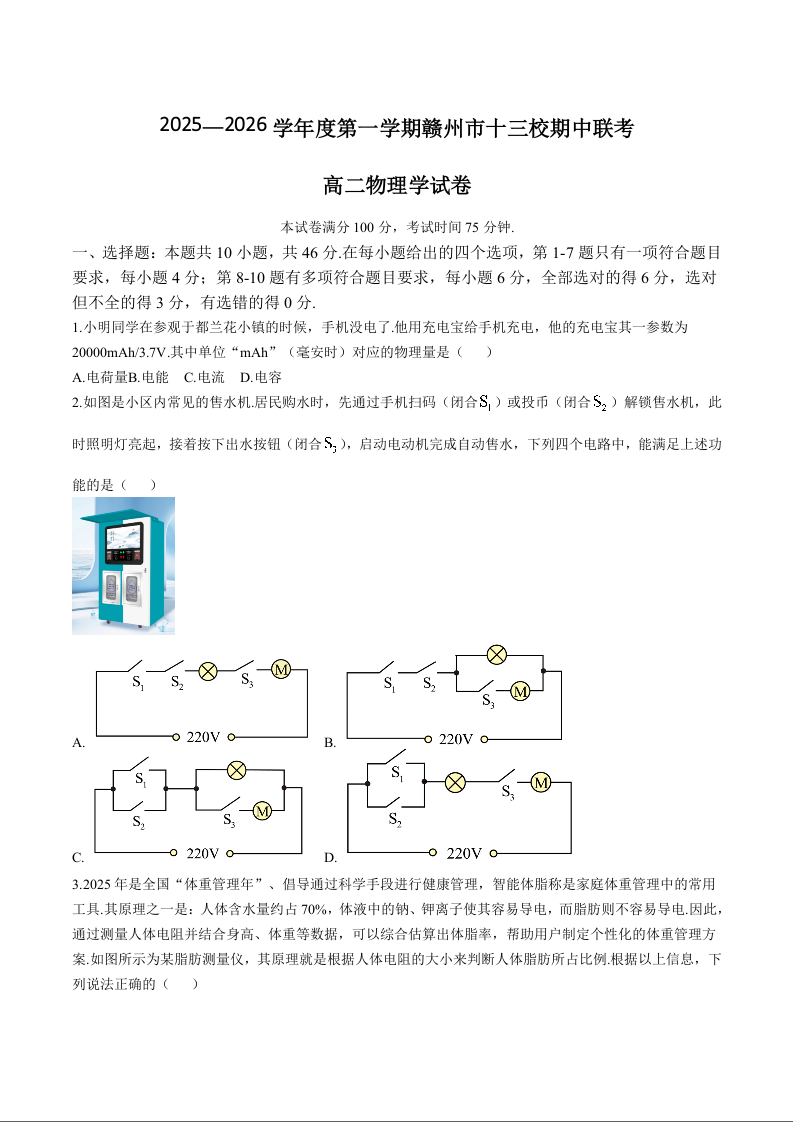 2025—2026 学年度第一学期赣州市十三校期中联考

高二物理学试卷

本试卷满分 100 分，考试时间 75 分钟.

一、选择题：本题共 10 小题，共 46 分.在每小题给出的四个选项，第 1-7 题只有一项符合题目要求，每小题 4 分；第 8-10 题有多项符合题目要求，每小题 6 分，全部选对的得 6 分，选对但不全的得 3 分，有选错的得 0 分.

1.小明同学在参观于都兰花小镇的时候，手机没电了.他用充电宝给手机充电，他的充电宝其一参数为 20000mAh/3.7V.其中单位“mAh”（毫安时）对应的物理量是（ ）

A.电荷量B.电能 C.电流 D.电容

2.如图是小区内常见的售水机.居民购水时，先通过手机扫码（闭合$S_1$）或投币（闭合$S_2$）解锁售水机，此时照明灯亮起，接着按下出水按钮（闭合$S_3$），启动电动机完成自动售水，下列四个电路中，能满足上述功能的是（ ）

A. $S_1$ $S_2$ $S_3$ M 220V

B. $S_1$ $S_2$ $S_3$ M 220V

C. $S_1$ $S_2$ $S_3$ M 220V

D. $S_1$ $S_2$ $S_3$ M 220V

3.2025 年是全国“体重管理年”、倡导通过科学手段进行健康管理，智能体脂称是家庭体重管理中的常用工具.其原理之一是：人体含水量约占 70%，体液中的钠、钾离子使其容易导电，而脂肪则不容易导电.因此，通过测量人体电阻并结合身高、体重等数据，可以综合估算出体脂率，帮助用户制定个性化的体重管理方案.如图所示为某脂肪测量仪，其原理就是根据人体电阻的大小来判断人体脂肪所占比例.根据以上信息，下列说法正确的（ ）